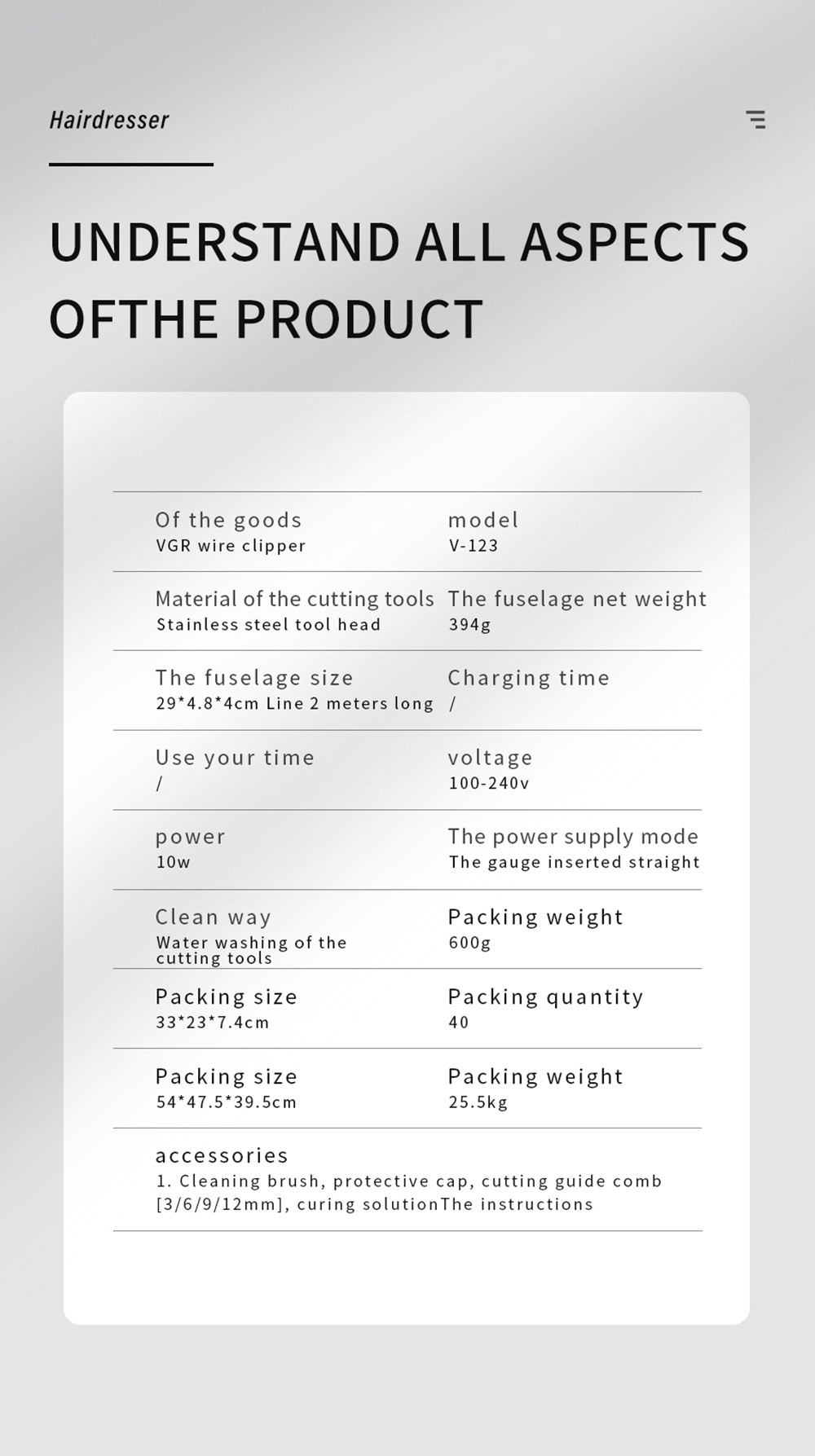 Hairdresser

UNDERSTAND ALL ASPECTS OFTHE PRODUCT

Of the goods
VGR wire clipper

model
V-123

Material of the cutting tools
Stainless steel tool head

The fuselage net weight
394g

The fuselage size
29*4.8*4cm Line 2 meters long

Charging time
/

Use your time
/

voltage
100-240v

power
10w

The power supply mode
The gauge inserted straight

Clean way
Water washing of the cutting tools

Packing weight
600g

Packing size
33*23*7.4cm

Packing quantity
40

Packing size
54*47.5*39.5cm

Packing weight
25.5kg

accessories
1. Cleaning brush, protective cap, cutting guide comb [3/6/9/12mm], curing solutionThe instructions